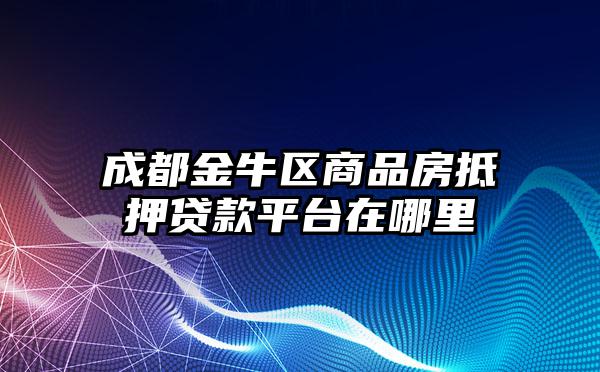 成都金牛区商品房抵押贷款平台在哪里